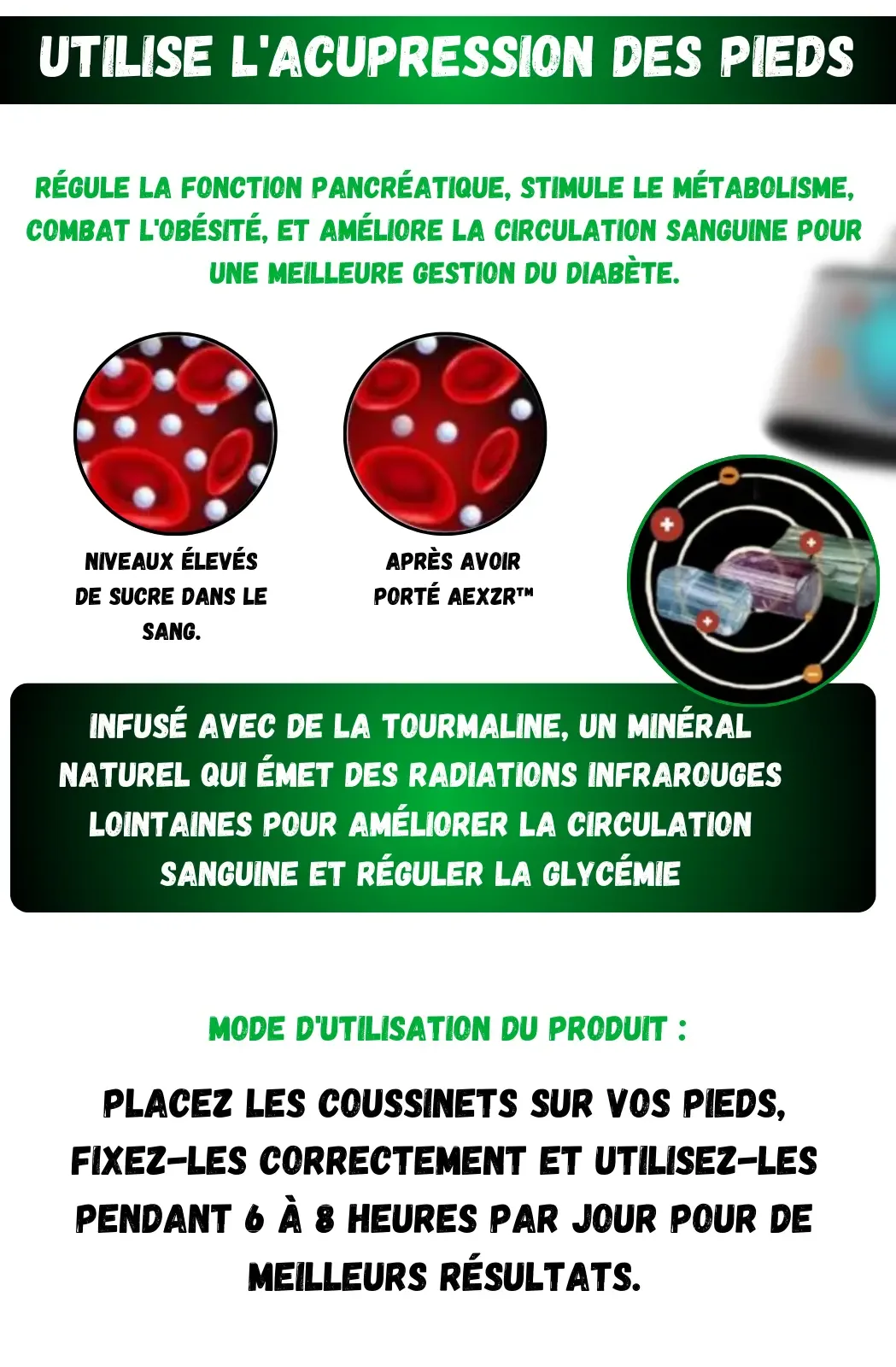 UTILISE L'ACUPRESSION DES PIEDS

RÉGULE LA FONCTION PANCRÉATIQUE, STIMULE LE MÉTABOLISME, COMBAT L'OBÉSITÉ, ET AMÉLIORE LA CIRCULATION SANGUINE POUR UNE MEILLEURE GESTION DU DIABÈTE.

NIVEAUX ÉLEVÉS DE SUCRE DANS LE SANG.

APRÈS AVOIR PORTÉ AEXZR™

INFUSÉ AVEC DE LA TOURMALINE, UN MINÉRAL NATUREL QUI ÉMET DES RADIATIONS INFRAROUGES LOINTAINES POUR AMÉLIORER LA CIRCULATION SANGUINE ET RÉGULER LA GLYCÉMIE

MODE D'UTILISATION DU PRODUIT :

PLACEZ LES COUSSINETS SUR VOS PIEDS, FIXEZ-LES CORRECTEMENT ET UTILISEZ-LES PENDANT 6 À 8 HEURES PAR JOUR POUR DE MEILLEURS RÉSULTATS.